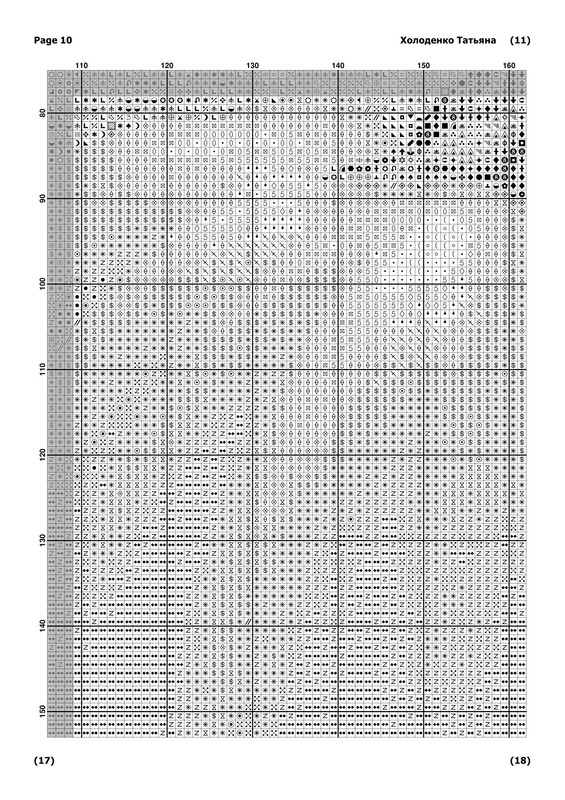 Page 10

Холоденко Татьяна (11)

110 120 130 140 150 160

80

90

100

110

120

130

140

150

(17)

(18)